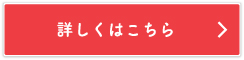 詳しくはこちら >